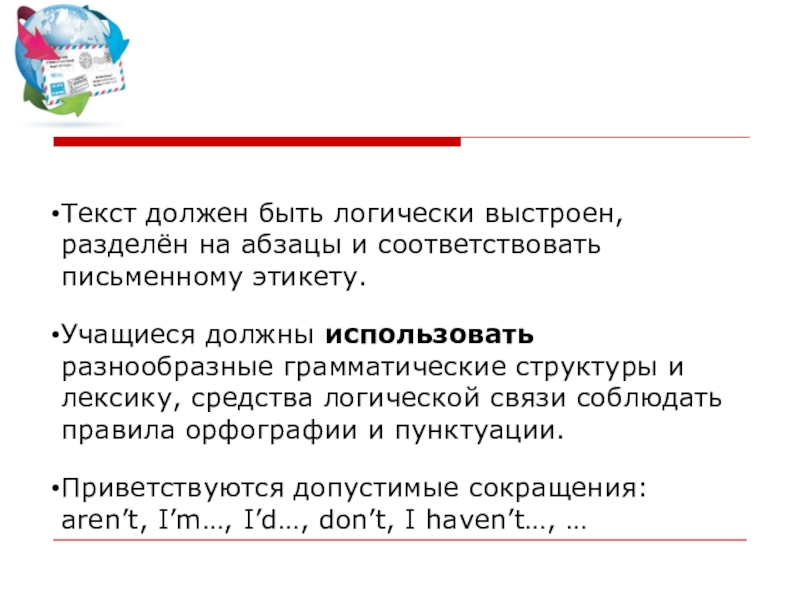 • Текст должен быть логически выстроен, разделён на абзацы и соответствовать письменному этикету.

• Учащиеся должны использовать разнообразные грамматические структуры и лексику, средства логической связи соблюдать правила орфографии и пунктуации.

• Приветствуются допустимые сокращения: aren't, I'm…, I'd…, don't, I haven't…, …